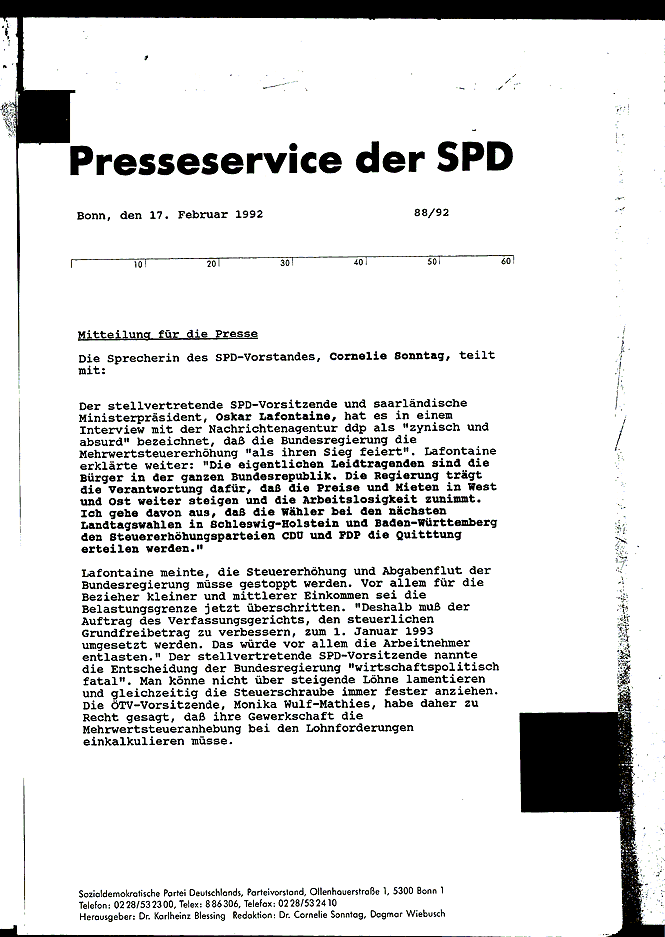 Presseservice der SPD

Bonn, den 17. Februar 1992

88/92

10 20 30 40 50 60

Mitteilung für die Presse

Die Sprecherin des SPD-Vorstandes, Cornelie Sonntag, teilt mit:

Der stellvertretende SPD-Vorsitzende und saarländische Ministerpräsident, Oskar Lafontaine, hat es in einem Interview mit der Nachrichtenagentur ddp als "zynisch und absurd" bezeichnet, daß die Bundesregierung die Mehrwertsteuererhöhung "als ihren Sieg feiert". Lafontaine erklärte weiter: "Die eigentlichen Leidtragenden sind die Bürger in der ganzen Bundesrepublik. Die Regierung trägt die Verantwortung dafür, daß die Preise und Mieten in West und Ost weiter steigen und die Arbeitslosigkeit zunimmt. Ich gehe davon aus, daß die Wähler bei den nächsten Landtagswahlen in Schleswig-Holstein und Baden-Württemberg den Steuererhöhungsparteien CDU und FDP die Quitttung erteilen werden."

Lafontaine meinte, die Steuererhöhung und Abgabenflut der Bundesregierung müsse gestoppt werden. Vor allem für die Bezieher kleiner und mittlerer Einkommen sei die Belastungsgrenze jetzt überschritten. "Deshalb muß der Auftrag des Verfassungsgerichts, den steuerlichen Grundfreibetrag zu verbessern, zum 1. Januar 1993 umgesetzt werden. Das würde vor allem die Arbeitnehmer entlasten." Der stellvertretende SPD-Vorsitzende nannte die Entscheidung der Bundesregierung "wirtschaftspolitisch fatal". Man könne nicht über steigende Löhne lamentieren und gleichzeitig die Steuerschraube immer fester anziehen. Die ÖTV-Vorsitzende, Monika Wulf-Mathies, habe daher zu Recht gesagt, daß ihre Gewerkschaft die Mehrwertsteueranhebung bei den Lohnforderungen einkalkulieren müsse.

Sozialdemokratische Partei Deutschlands, Parteivorstand, Ollenhauerstraße 1, 5300 Bonn 1
Telefon: 0228/532300, Telex: 886306, Telefax: 0228/532410
Herausgeber: Dr. Karlheinz Blessing Redaktion: Dr. Cornelie Sonntag, Dagmar Wiebusch